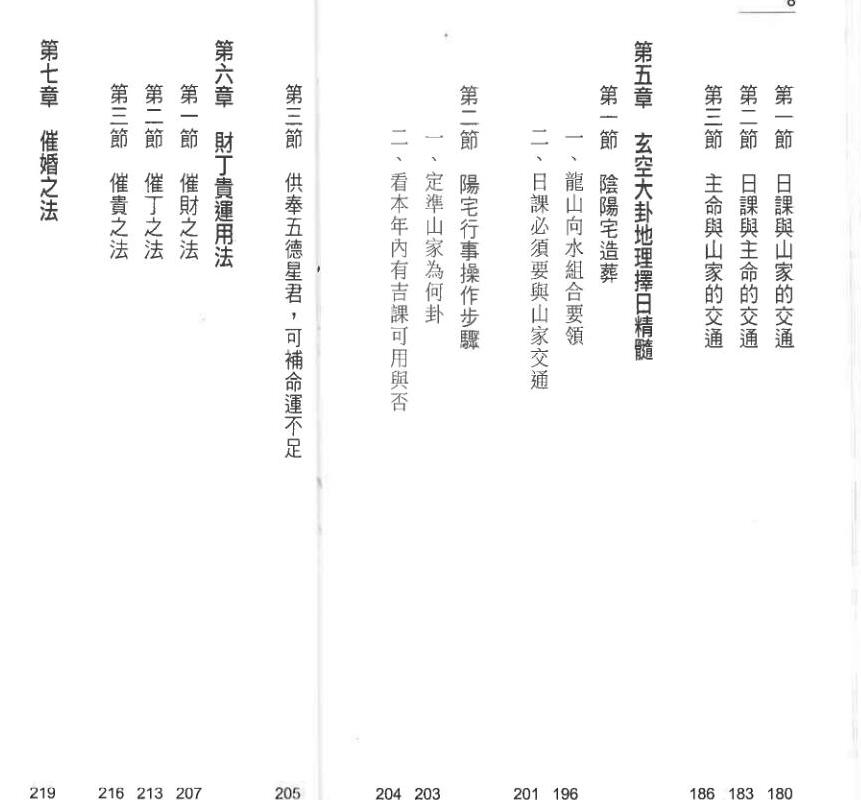 8

第一節　日課與山家的交通　180
第二節　日課與主命的交通　183
第三節　主命與山家的交通　186

第五章　玄空大卦地理擇日精髓
第一節　陰陽宅造葬
一、龍山向水組合要領　196
二、日課必須要與山家交通　201
第二節　陽宅行事操作步驟
一、定準山家為何卦　203
二、看本年內有吉課可用與否　204

第三節　供奉五德星君，可補命運不足　205

第六章　財丁貴運用法
第一節　催財之法　207
第二節　催丁之法　213
第三節　催貴之法　216

第七章　催婚之法　219